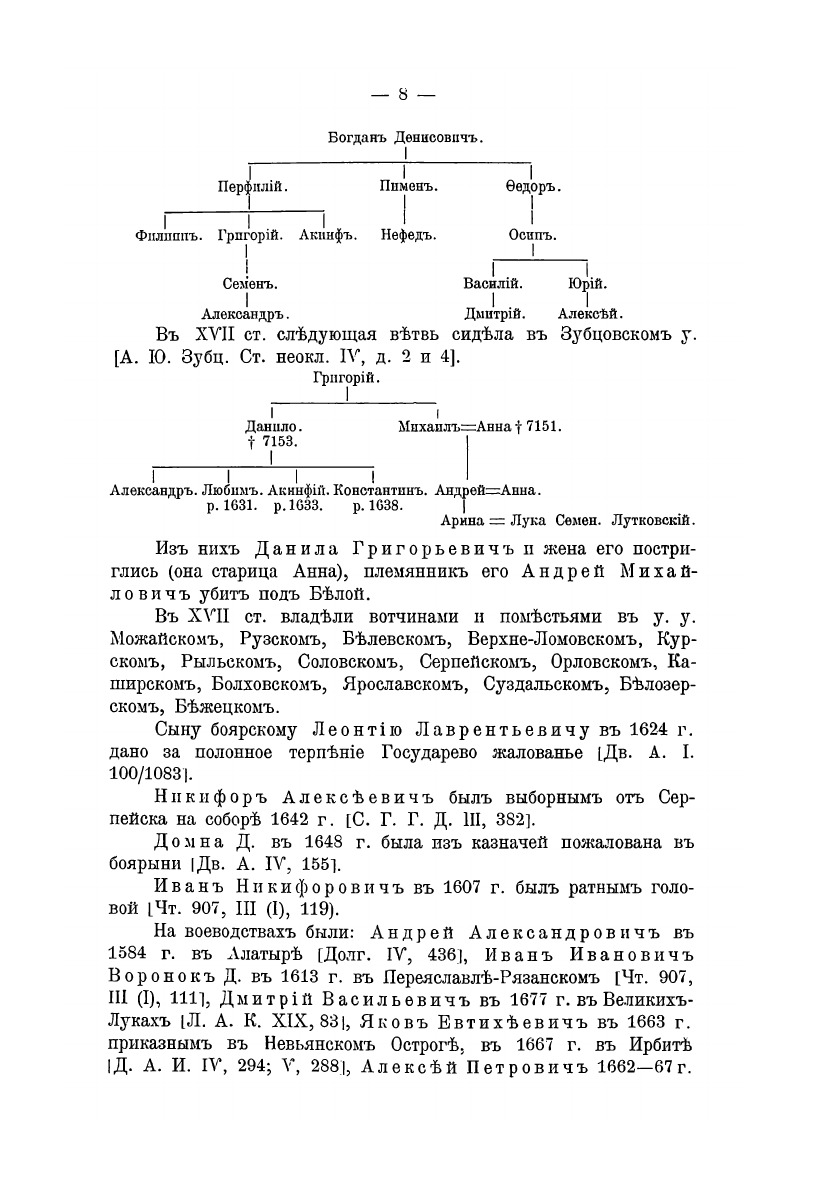 — 8 —

Богданъ Денисовичъ.

Перфилій. Пименъ. Ѳедоръ.

Филиппъ. Григорій. Акинфъ. Нефедъ. Осипъ.

Семенъ. Василій. Юрій.

Александръ. Дмитрій. Алексѣй.

Въ XVII ст. слѣдующая вѣтвь сидѣла въ Зубцовскомъ у. [А. Ю. Зубц. Ст. неокл. IV, д. 2 и 4].

Григорій.

Данило. † 7153. Михаилъ=Анна † 7151.

Александръ. Любимъ. р. 1631. Акинфій. р. 1633. Константинъ. р. 1638. Андрей=Анна.

Арина = Лука Семен. Лутковскій.

Изъ нихъ Данила Григорьевичъ и жена его постриглись (она старица Анна), племянникъ его Андрей Михайловичъ убитъ подъ Бѣлой.

Въ XVII ст. владѣли вотчинами и помѣстьями въ у. у. Можайскомъ, Рузскомъ, Бѣлевскомъ, Верхне-Ломовскомъ, Курскомъ, Рыльскомъ, Соловскомъ, Серпейскомъ, Орловскомъ, Каширскомъ, Болховскомъ, Ярославскомъ, Суздальскомъ, Бѣлозерскомъ, Бѣжецкомъ.

Сыну боярскому Леонтію Лаврентьевичу въ 1624 г. дано за полонное терпѣніе Государево жалованье [Дв. А. I. 100/1083].

Никифоръ Алексѣевичъ былъ выборнымъ отъ Серпейска на соборѣ 1642 г. [С. Г. Г. Д. III, 382].

Домна Д. въ 1648 г. была изъ казначей пожалована въ боярыни [Дв. А. IV, 155].

Иванъ Никифоровичъ въ 1607 г. былъ ратнымъ головой [Чт. 907, III (I), 119).

На воеводствахъ были: Андрей Александровичъ въ 1584 г. въ Алатырѣ [Долг. IV, 436], Иванъ Ивановичъ Воронокъ Д. въ 1613 г. въ Переяславлѣ-Рязанскомъ [Чт. 907, III (I), 111], Дмитрій Васильевичъ въ 1677 г. въ Великихъ-Лукахъ [Л. А. К. XIX, 83], Яковъ Евтихѣевичъ въ 1663 г. приказнымъ въ Невьянскомъ Острогѣ, въ 1667 г. въ Ирбитѣ [Д. А. И. IV, 294; V, 288], Алексѣй Петровичъ 1662—67 г.